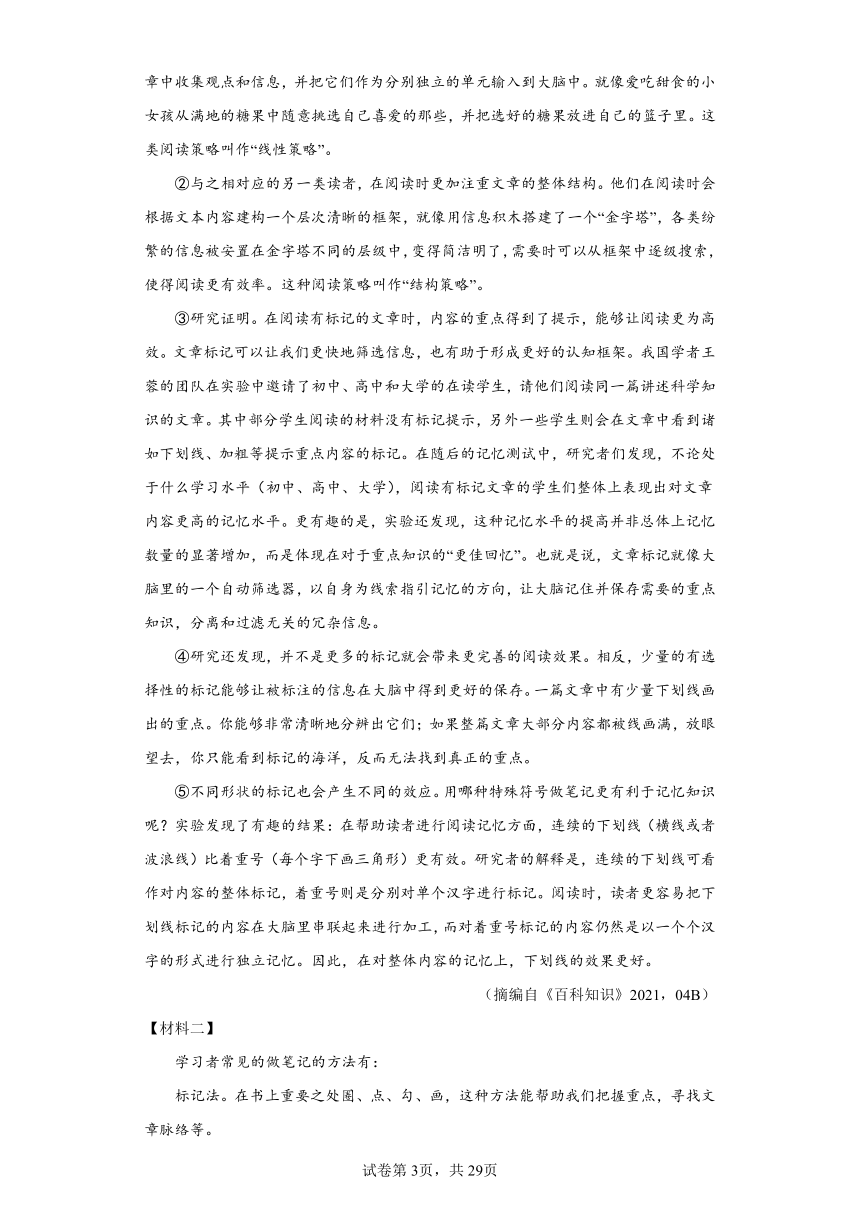 章中收集观点和信息，并把它们作为分别独立的单元输入到大脑中。就像爱吃甜食的小女孩从满地的糖果中随意挑选自己喜爱的那些，并把选好的糖果放进自己的篮子里。这类阅读策略叫作“线性策略”。

②与之相对应的另一类读者，在阅读时更加注重文章的整体结构。他们在阅读时会根据文本内容建构一个层次清晰的框架，就像用信息积木搭建了一个“金字塔”，各类纷繁的信息被安置在金字塔不同的层级中，变得简洁明了，需要时可以从框架中逐级搜索，使得阅读更有效率。这种阅读策略叫作“结构策略”。

③研究证明。在阅读有标记的文章时，内容的重点得到了提示，能够让阅读更为高效。文章标记可以让我们更快地筛选信息，也有助于形成更好的认知框架。我国学者王蓉的团队在实验中邀请了初中、高中和大学的在读学生，请他们阅读同一篇讲述科学知识的文章。其中部分学生阅读的材料没有标记提示，另外一些学生则会在文章中看到诸如下划线、加粗等提示重点内容的标记。在随后的记忆测试中，研究者们发现，不论处于什么学习水平（初中、高中、大学），阅读有标记文章的学生们整体上表现出对文章内容更高的记忆水平。更有趣的是，实验还发现，这种记忆水平的提高并非总体上记忆数量的显著增加，而是体现在对于重点知识的“更佳回忆”。也就是说，文章标记就像大脑里的一个自动筛选器，以自身为线索指引记忆的方向，让大脑记住并保存需要的重点知识，分离和过滤无关的冗杂信息。

④研究还发现，并不是更多的标记就会带来更完善的阅读效果。相反，少量的有选择性的标记能够让被标注的信息在大脑中得到更好的保存。一篇文章中有少量下划线画出的重点。你能够非常清晰地分辨出它们；如果整篇文章大部分内容都被线画满，放眼望去，你只能看到标记的海洋，反而无法找到真正的重点。

⑤不同形状的标记也会产生不同的效应。用哪种特殊符号做笔记更有利于记忆知识呢？实验发现了有趣的结果：在帮助读者进行阅读记忆方面，连续的下划线（横线或者波浪线）比着重号（每个字下画三角形）更有效。研究者的解释是，连续的下划线可看作对内容的整体标记，着重号则是分别对单个汉字进行标记。阅读时，读者更容易把下划线标记的内容在大脑里串联起来进行加工，而对着重号标记的内容仍然是以一个个汉字的形式进行独立记忆。因此，在对整体内容的记忆上，下划线的效果更好。

（摘编自《百科知识》2021，04B）

【材料二】

学习者常见的做笔记的方法有：

标记法。在书上重要之处圈、点、勾、画，这种方法能帮助我们把握重点，寻找文章脉络等。

试卷第3页，共29页